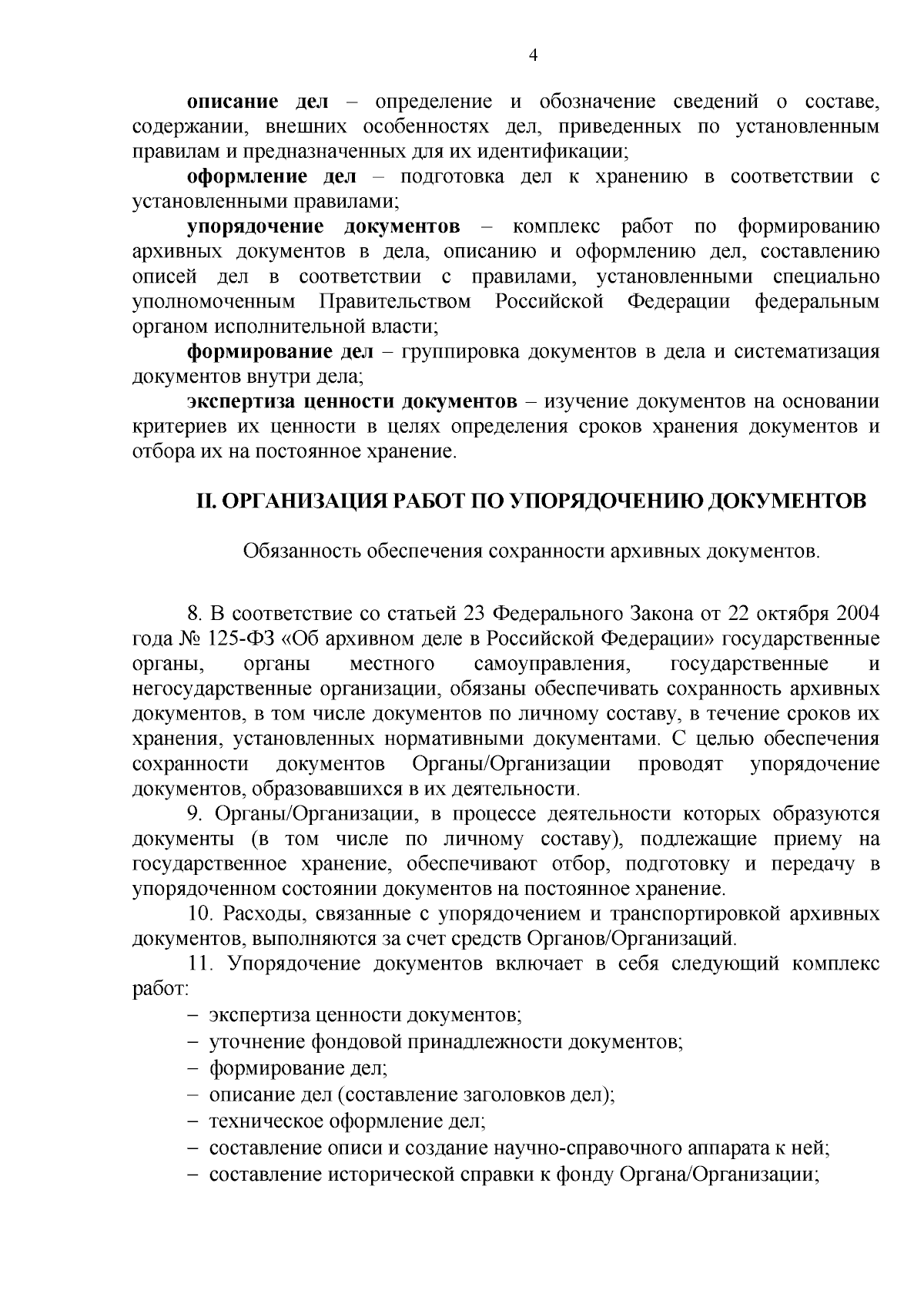 4

описание дел – определение и обозначение сведений о составе, содержании, внешних особенностях дел, приведенных по установленным правилам и предназначенных для их идентификации;

оформление дел – подготовка дел к хранению в соответствии с установленными правилами;

упорядочение документов – комплекс работ по формированию архивных документов в дела, описанию и оформлению дел, составлению описей дел в соответствии с правилами, установленными специально уполномоченным Правительством Российской Федерации федеральным органом исполнительной власти;

формирование дел – группировка документов в дела и систематизация документов внутри дела;

экспертиза ценности документов – изучение документов на основании критериев их ценности в целях определения сроков хранения документов и отбора их на постоянное хранение.

II. ОРГАНИЗАЦИЯ РАБОТ ПО УПОРЯДОЧЕНИЮ ДОКУМЕНТОВ

Обязанность обеспечения сохранности архивных документов.

8. В соответствие со статьей 23 Федерального Закона от 22 октября 2004 года № 125-ФЗ «Об архивном деле в Российской Федерации» государственные органы, органы местного самоуправления, государственные и негосударственные организации, обязаны обеспечивать сохранность архивных документов, в том числе документов по личному составу, в течение сроков их хранения, установленных нормативными документами. С целью обеспечения сохранности документов Органы/Организации проводят упорядочение документов, образовавшихся в их деятельности.

9. Органы/Организации, в процессе деятельности которых образуются документы (в том числе по личному составу), подлежащие приему на государственное хранение, обеспечивают отбор, подготовку и передачу в упорядоченном состоянии документов на постоянное хранение.

10. Расходы, связанные с упорядочением и транспортировкой архивных документов, выполняются за счет средств Органов/Организаций.

11. Упорядочение документов включает в себя следующий комплекс работ:

– экспертиза ценности документов;
– уточнение фондовой принадлежности документов;
– формирование дел;
– описание дел (составление заголовков дел);
– техническое оформление дел;
– составление описи и создание научно-справочного аппарата к ней;
– составление исторической справки к фонду Органа/Организации;